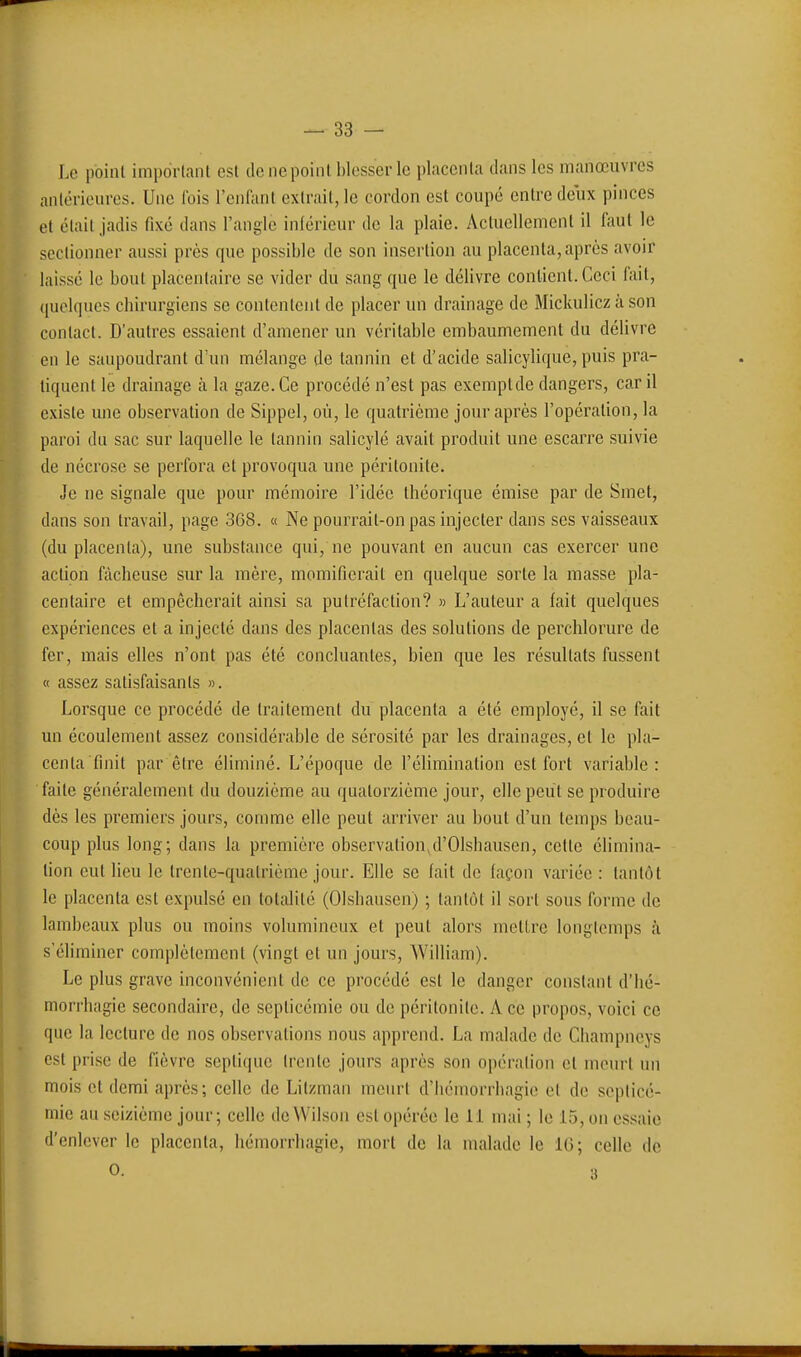 — 33 —

Le point important est de ne point blesser le placenta dans les manœuvres antérieures. Une fois l'enfant extrait, le cordon est coupé entre deux pinces et était jadis fixé dans l'angle inférieur de la plaie. Actuellement il faut le sectionner aussi près que possible de son insertion au placenta, après avoir laissé le bout placentaire se vider du sang que le délivre contient. Ceci fait, quelques chirurgiens se contentent de placer un drainage de Mickulicz à son contact. D'autres essaient d'amener un véritable embaumement du délivre en le saupoudrant d'un mélange de tannin et d'acide salicylique, puis pratiquent le drainage à la gaze. Ce procédé n'est pas exempt de dangers, car il existe une observation de Sippel, où, le quatrième jour après l'opération, la paroi du sac sur laquelle le tannin salicylé avait produit une escarre suivie de nécrose se perfora et provoqua une péritonite.

Je ne signale que pour mémoire l'idée théorique émise par de Smet, dans son travail, page 368. « Ne pourrait-on pas injecter dans ses vaisseaux (du placenta), une substance qui, ne pouvant en aucun cas exercer une action fâcheuse sur la mère, momifierait en quelque sorte la masse placentaire et empêcherait ainsi sa putréfaction? » L'auteur a fait quelques expériences et a injecté dans des placentas des solutions de perchlorure de fer, mais elles n'ont pas été concluantes, bien que les résultats fussent « assez satisfaisants ».

Lorsque ce procédé de traitement du placenta a été employé, il se fait un écoulement assez considérable de sérosité par les drainages, et le placenta finit par être éliminé. L'époque de l'élimination est fort variable : faite généralement du douzième au quatorzième jour, elle peut se produire dès les premiers jours, comme elle peut arriver au bout d'un temps beaucoup plus long; dans la première observation d'Olshausen, cette élimination eut lieu le trente-quatrième jour. Elle se fait de façon variée : tantôt le placenta est expulsé en totalité (Olshausen) ; tantôt il sort sous forme de lambeaux plus ou moins volumineux et peut alors mettre longtemps à s'éliminer complètement (vingt et un jours, William).

Le plus grave inconvénient de ce procédé est le danger constant d'hémorrhagie secondaire, de septicémie ou de péritonite. A ce propos, voici ce que la lecture de nos observations nous apprend. La malade de Champneys est prise de fièvre septique trente jours après son opération et meurt un mois et demi après; celle de Litzman meurt d'hémorrhagie et de septicémie au seizième jour; celle de Wilson est opérée le 11 mai; le 15, on essaie d'enlever le placenta, hémorrhagie, mort de la malade le 16; celle de

O. 3